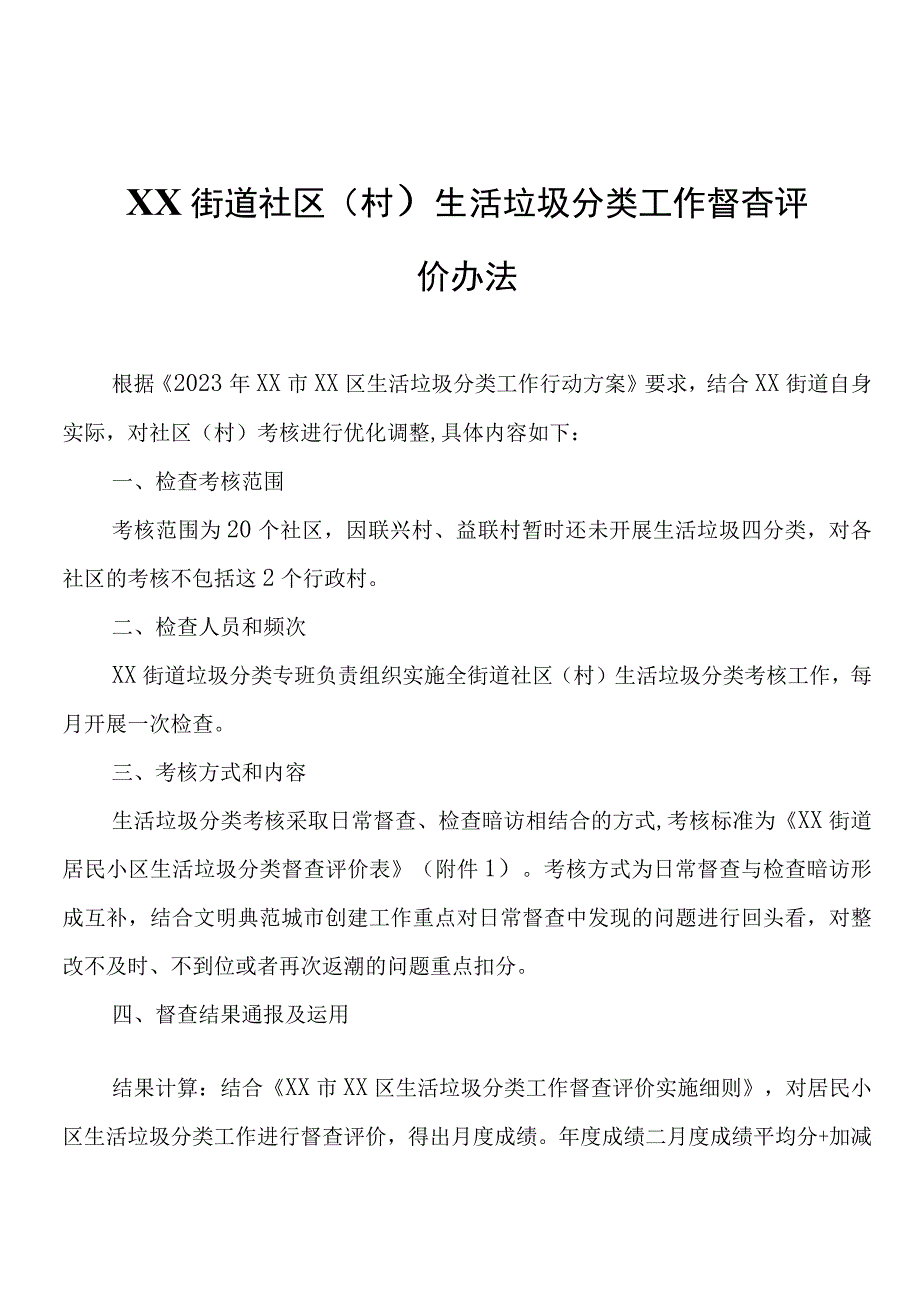 XX街道社区（村）生活垃圾分类工作督查评价办法

根据《2023年XX市XX区生活垃圾分类工作行动方案》要求，结合XX街道自身实际，对社区（村）考核进行优化调整,具体内容如下：

一、检查考核范围

考核范围为20个社区，因联兴村、益联村暂时还未开展生活垃圾四分类，对各社区的考核不包括这2个行政村。

二、检查人员和频次

XX街道垃圾分类专班负责组织实施全街道社区（村）生活垃圾分类考核工作，每月开展一次检查。

三、考核方式和内容

生活垃圾分类考核采取日常督查、检查暗访相结合的方式,考核标准为《XX街道居民小区生活垃圾分类督查评价表》（附件1）。考核方式为日常督查与检查暗访形成互补，结合文明典范城市创建工作重点对日常督查中发现的问题进行回头看，对整改不及时、不到位或者再次返潮的问题重点扣分。

四、督查结果通报及运用

结果计算：结合《XX市XX区生活垃圾分类工作督查评价实施细则》，对居民小区生活垃圾分类工作进行督查评价，得出月度成绩。年度成绩二月度成绩平均分+加减